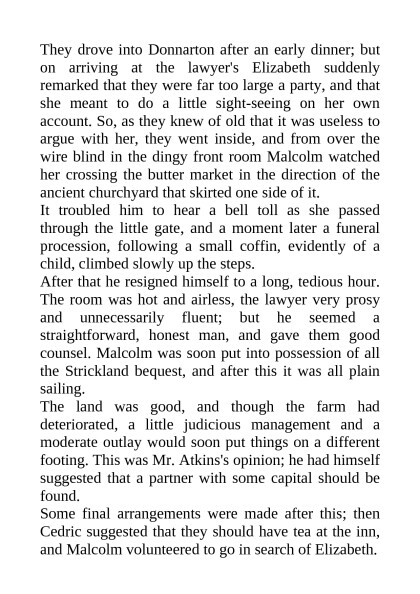 They drove into Donnarton after an early dinner; but on arriving at the lawyer's Elizabeth suddenly remarked that they were far too large a party, and that she meant to do a little sight-seeing on her own account. So, as they knew of old that it was useless to argue with her, they went inside, and from over the wire blind in the dingy front room Malcolm watched her crossing the butter market in the direction of the ancient churchyard that skirted one side of it.

It troubled him to hear a bell toll as she passed through the little gate, and a moment later a funeral procession, following a small coffin, evidently of a child, climbed slowly up the steps.

After that he resigned himself to a long, tedious hour. The room was hot and airless, the lawyer very prosy and unnecessarily fluent; but he seemed a straightforward, honest man, and gave them good counsel. Malcolm was soon put into possession of all the Strickland bequest, and after this it was all plain sailing.

The land was good, and though the farm had deteriorated, a little judicious management and a moderate outlay would soon put things on a different footing. This was Mr. Atkins's opinion; he had himself suggested that a partner with some capital should be found.

Some final arrangements were made after this; then Cedric suggested that they should have tea at the inn, and Malcolm volunteered to go in search of Elizabeth.